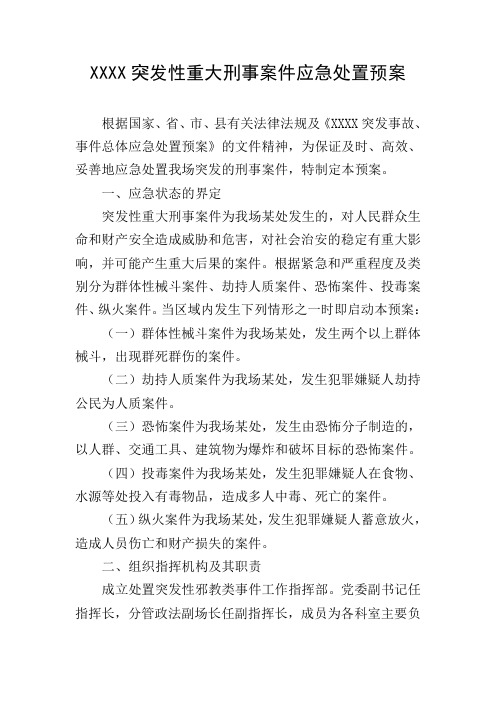 XXXX 突发性重大刑事案件应急处置预案

根据国家、省、市、县有关法律法规及《XXXX 突发事故、事件总体应急处置预案》的文件精神，为保证及时、高效、妥善地应急处置我场突发的刑事案件，特制定本预案。

一、应急状态的界定

突发性重大刑事案件为我场某处发生的，对人民群众生命和财产安全造成威胁和危害，对社会治安的稳定有重大影响，并可能产生重大后果的案件。根据紧急和严重程度及类别分为群体性械斗案件、劫持人质案件、恐怖案件、投毒案件、纵火案件。当区域内发生下列情形之一时即启动本预案：

（一）群体性械斗案件为我场某处，发生两个以上群体械斗，出现群死群伤的案件。

（二）劫持人质案件为我场某处，发生犯罪嫌疑人劫持公民为人质案件。

（三）恐怖案件为我场某处，发生由恐怖分子制造的，以人群、交通工具、建筑物为爆炸和破坏目标的恐怖案件。

（四）投毒案件为我场某处，发生犯罪嫌疑人在食物、水源等处投入有毒物品，造成多人中毒、死亡的案件。

（五）纵火案件为我场某处，发生犯罪嫌疑人蓄意放火，造成人员伤亡和财产损失的案件。

二、组织指挥机构及其职责

成立处置突发性邪教类事件工作指挥部。党委副书记任指挥长，分管政法副场长任副指挥长，成员为各科室主要负